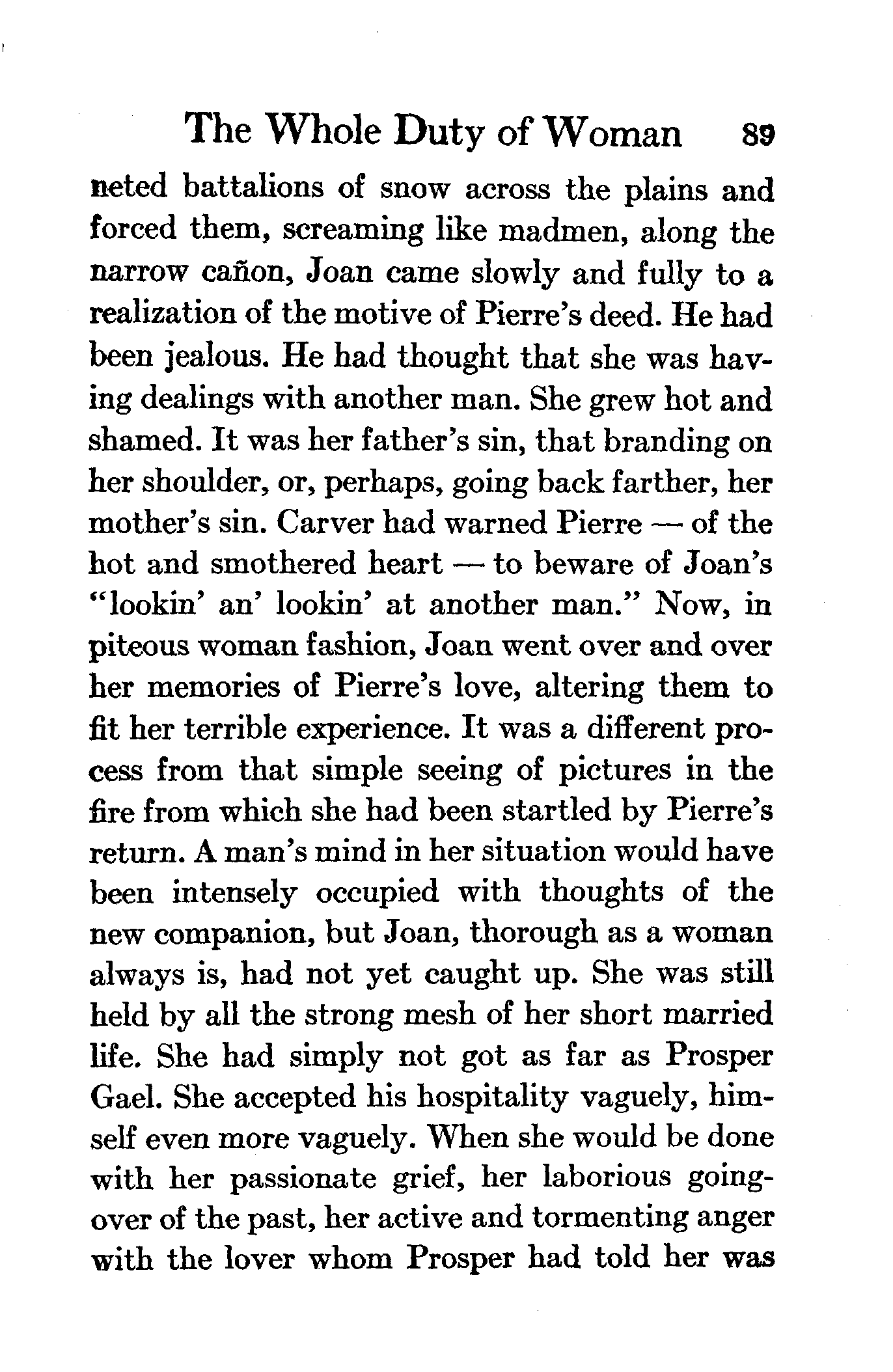 The Whole Duty of Woman 89

neted battalions of snow across the plains and forced them, screaming like madmen, along the narrow cañon, Joan came slowly and fully to a realization of the motive of Pierre's deed. He had been jealous. He had thought that she was having dealings with another man. She grew hot and shamed. It was her father's sin, that branding on her shoulder, or, perhaps, going back farther, her mother's sin. Carver had warned Pierre — of the hot and smothered heart — to beware of Joan's "lookin' an' lookin' at another man." Now, in piteous woman fashion, Joan went over and over her memories of Pierre's love, altering them to fit her terrible experience. It was a different process from that simple seeing of pictures in the fire from which she had been startled by Pierre's return. A man's mind in her situation would have been intensely occupied with thoughts of the new companion, but Joan, thorough as a woman always is, had not yet caught up. She was still held by all the strong mesh of her short married life. She had simply not got as far as Prosper Gael. She accepted his hospitality vaguely, himself even more vaguely. When she would be done with her passionate grief, her laborious going-over of the past, her active and tormenting anger with the lover whom Prosper had told her was